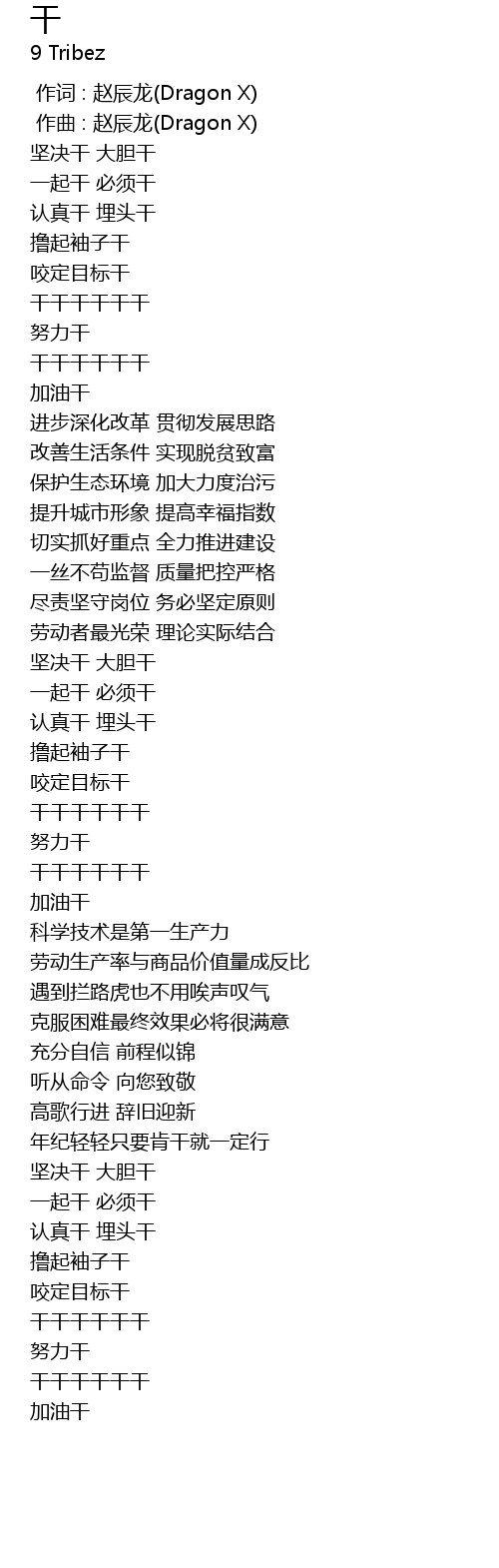 干
9 Tribez

作词 : 赵辰龙(Dragon X)
作曲 : 赵辰龙(Dragon X)
坚决干 大胆干
一起干 必须干
认真干 埋头干
撸起袖子干
咬定目标干
干干干干干干
努力干
干干干干干干
加油干
进步深化改革 贯彻发展思路
改善生活条件 实现脱贫致富
保护生态环境 加大力度治污
提升城市形象 提高幸福指数
切实抓好重点 全力推进建设
一丝不苟监督 质量把控严格
尽责坚守岗位 务必坚定原则
劳动者最光荣 理论实际结合
坚决干 大胆干
一起干 必须干
认真干 埋头干
撸起袖子干
咬定目标干
干干干干干干
努力干
干干干干干干
加油干
科学技术是第一生产力
劳动生产率与商品价值量成反比
遇到拦路虎也不用唉声叹气
克服困难最终效果必将很满意
充分自信 前程似锦
听从命令 向您致敬
高歌行进 辞旧迎新
年纪轻轻只要肯干就一定行
坚决干 大胆干
一起干 必须干
认真干 埋头干
撸起袖子干
咬定目标干
干干干干干干
努力干
干干干干干干
加油干